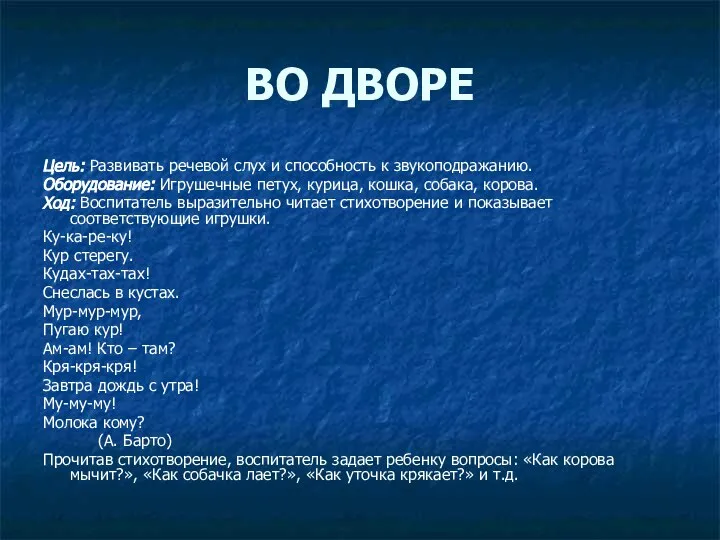 ВО ДВОРЕ

Цель: Развивать речевой слух и способность к звукоподражанию.
Оборудование: Игрушечные петух, курица, кошка, собака, корова.
Ход: Воспитатель выразительно читает стихотворение и показывает соответствующие игрушки.
Ку-ка-ре-ку!
Кур стерегу.
Кудах-тах-тах!
Снеслась в кустах.
Мур-мур-мур,
Пугаю кур!
Ам-ам! Кто – там?
Кря-кря-кря!
Завтра дождь с утра!
Му-му-му!
Молока кому?
(А. Барто)
Прочитав стихотворение, воспитатель задает ребенку вопросы: «Как корова мычит?», «Как собачка лает?», «Как уточка крякает?» и т.д.